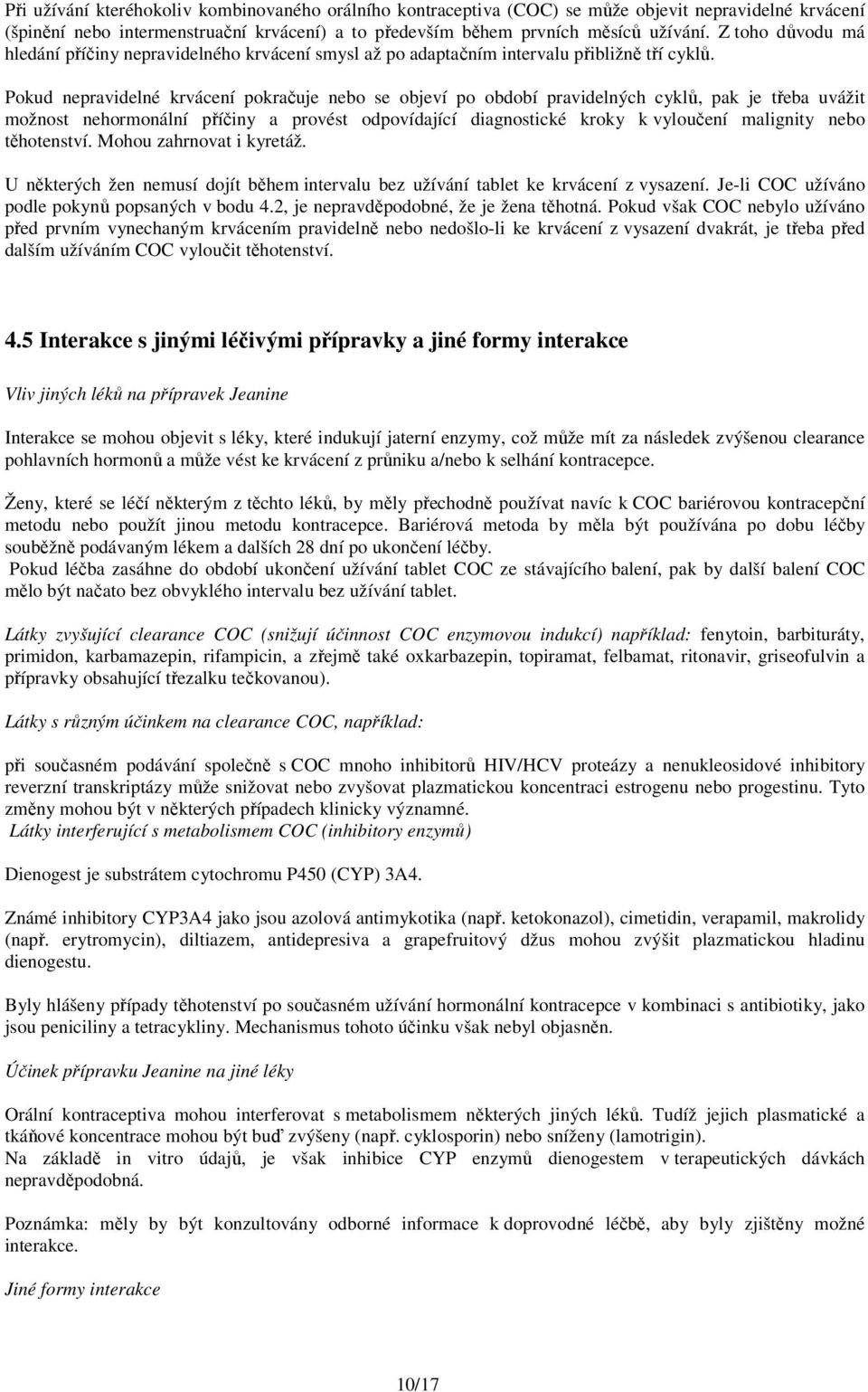 Při užívání kteréhokoliv kombinovaného orálního kontraceptiva (COC) se může objevit nepravidelné krvácení (špinění nebo intermenstruační krvácení) a to především během prvních měsíců užívání. Z toho důvodu má hledání příčiny nepravidelného krvácení smysl až po adaptačním intervalu přibližně tří cyklů.

Pokud nepravidelné krvácení pokračuje nebo se objeví po období pravidelných cyklů, pak je třeba uvážit možnost nehormonální příčiny a provést odpovídající diagnostické kroky k vyloučení malignity nebo těhotenství. Mohou zahrnovat i kyretáž.

U některých žen nemusí dojít během intervalu bez užívání tablet ke krvácení z vysazení. Je-li COC užíváno podle pokynů popsaných v bodu 4.2, je nepravděpodobné, že je žena těhotná. Pokud však COC nebylo užíváno před prvním vynechaným krvácením pravidelně nebo nedošlo-li ke krvácení z vysazení dvakrát, je třeba před dalším užíváním COC vyloučit těhotenství.

4.5 Interakce s jinými léčivými přípravky a jiné formy interakce

Vliv jiných léků na přípravek Jeanine

Interakce se mohou objevit s léky, které indukují jaterní enzymy, což může mít za následek zvýšenou clearance pohlavních hormonů a může vést ke krvácení z průniku a/nebo k selhání kontracepce.

Ženy, které se léčí některým z těchto léků, by měly přechodně používat navíc k COC bariérovou kontracepční metodu nebo použít jinou metodu kontracepce. Bariérová metoda by měla být používána po dobu léčby souběžně podávaným lékem a dalších 28 dní po ukončení léčby.
Pokud léčba zasáhne do období ukončení užívání tablet COC ze stávajícího balení, pak by další balení COC mělo být načato bez obvyklého intervalu bez užívání tablet.

Látky zvyšující clearance COC (snižují účinnost COC enzymovou indukcí) například: fenytoin, barbituráty, primidon, karbamazepin, rifampicin, a zřejmě také oxkarbazepin, topiramat, felbamat, ritonavir, griseofulvin a přípravky obsahující třezalku tečkovanou).

Látky s různým účinkem na clearance COC, například:

při současném podávání společně s COC mnoho inhibitorů HIV/HCV proteázy a nenukleosidové inhibitory reverzní transkriptázy může snižovat nebo zvyšovat plazmatickou koncentraci estrogenu nebo progestinu. Tyto změny mohou být v některých případech klinicky významné.
Látky interferující s metabolismem COC (inhibitory enzymů)

Dienogest je substrátem cytochromu P450 (CYP) 3A4.

Známé inhibitory CYP3A4 jako jsou azolová antimykotika (např. ketokonazol), cimetidin, verapamil, makrolidy (např. erytromycin), diltiazem, antidepresiva a grapefruitový džus mohou zvýšit plazmatickou hladinu dienogestu.

Byly hlášeny případy těhotenství po současném užívání hormonální kontracepce v kombinaci s antibiotiky, jako jsou peniciliny a tetracykliny. Mechanismus tohoto účinku však nebyl objasněn.

Účinek přípravku Jeanine na jiné léky

Orální kontraceptiva mohou interferovat s metabolismem některých jiných léků. Tudíž jejich plasmatické a tkáňové koncentrace mohou být buď zvýšeny (např. cyklosporin) nebo sníženy (lamotrigin).
Na základě in vitro údajů, je však inhibice CYP enzymů dienogestem v terapeutických dávkách nepravděpodobná.

Poznámka: měly by být konzultovány odborné informace k doprovodné léčbě, aby byly zjištěny možné interakce.

Jiné formy interakce

10/17